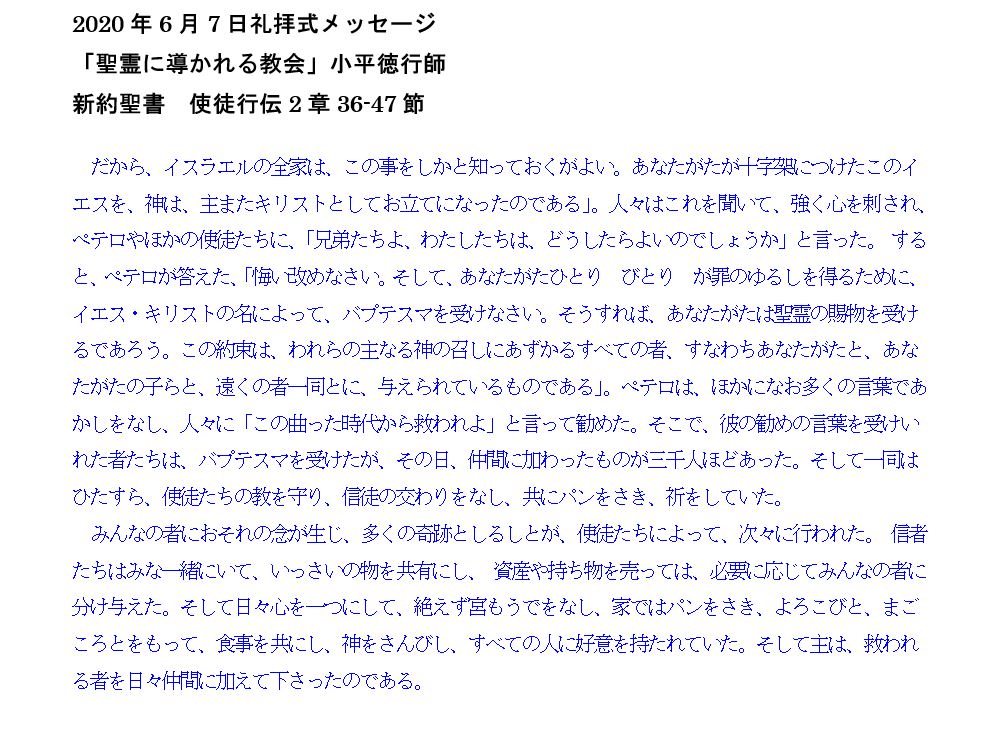 2020 年 6 月 7 日礼拝式メッセージ
「聖霊に導かれる教会」小平徳行師
新約聖書　使徒行伝 2 章 36-47 節

だから、イスラエルの全家は、この事をしかと知っておくがよい。あなたがたが十字架につけたこのイエスを、神は、主またキリストとしてお立てになったのである」。人々はこれを聞いて、強く心を刺され、ペテロやほかの使徒たちに、「兄弟たちよ、わたしたちは、どうしたらよいのでしょうか」と言った。 すると、ペテロが答えた、「悔い改めなさい。そして、あなたがたひとり　びとり　が罪のゆるしを得るために、イエス・キリストの名によって、バプテスマを受けなさい。そうすれば、あなたがたは聖霊の賜物を受けるであろう。この約束は、われらの主なる神の召しにあずかるすべての者、すなわちあなたがたと、あなたがたの子らと、遠くの者一同とに、与えられているものである」。ペテロは、ほかになお多くの言葉であかしをなし、人々に「この曲った時代から救われよ」と言って勧めた。そこで、彼の勧めの言葉を受けいれた者たちは、バプテスマを受けたが、その日、仲間に加わったものが三千人ほどあった。そして一同はひたすら、使徒たちの教を守り、信徒の交わりをなし、共にパンをさき、祈をしていた。
みんなの者におそれの念が生じ、多くの奇跡としるしとが、使徒たちによって、次々に行われた。 信者たちはみな一緒にいて、いっさいの物を共有にし、 資産や持ち物を売っては、必要に応じてみんなの者に分け与えた。そして日々心を一つにして、絶えず宮もうでをなし、家ではパンをさき、よろこびと、まごころとをもって、食事を共にし、神をさんびし、すべての人に好意を持たれていた。そして主は、救われる者を日々仲間に加えて下さったのである。